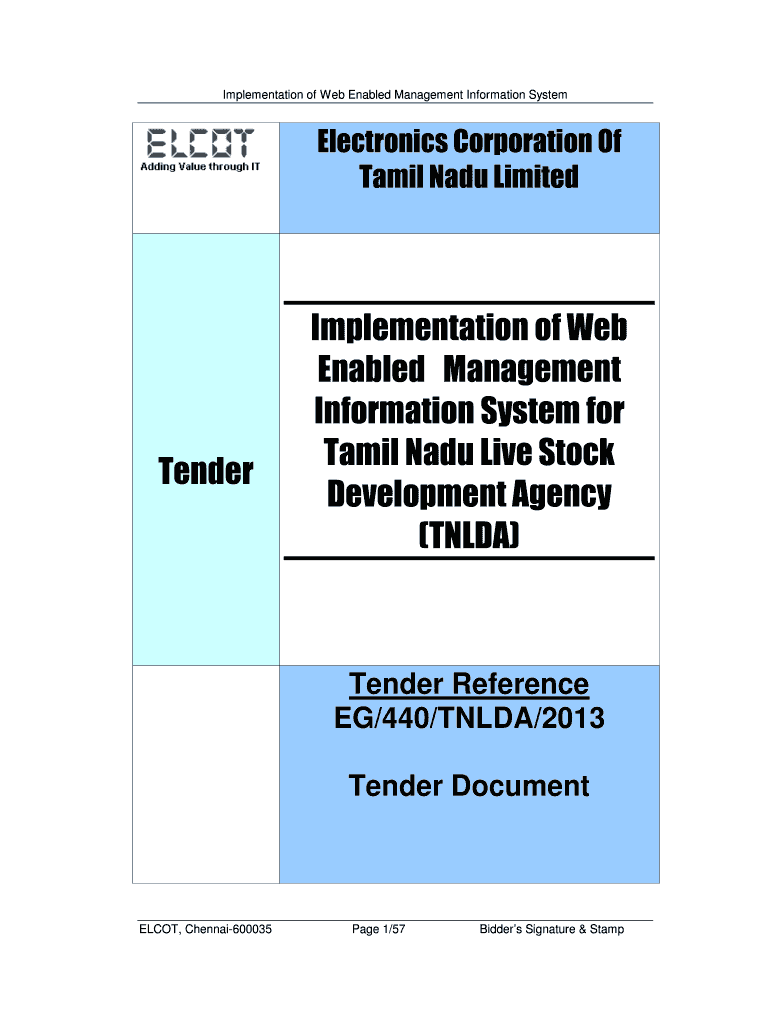 Implementation of Web Enabled Management Information System

ELCOT
Adding Value through IT

Electronics Corporation Of Tamil Nadu Limited

Tender

Implementation of Web Enabled Management Information System for Tamil Nadu Live Stock Development Agency (TNLDA)

Tender Reference
EG/440/TNLDA/2013

Tender Document

ELCOT, Chennai-600035 Page 1/57 Bidder's Signature & Stamp